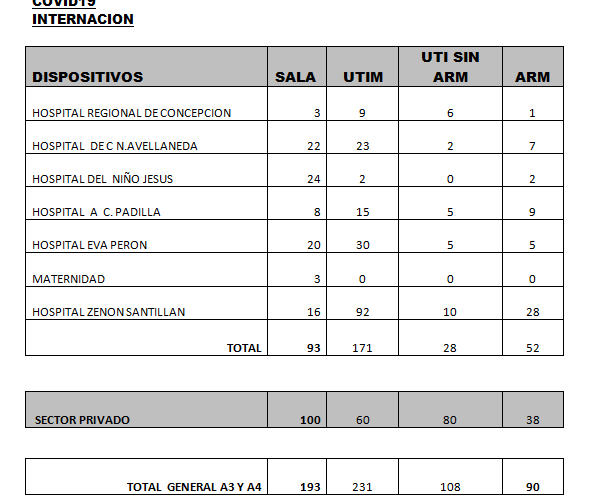 COVID19
INTERNACION

| DISPOSITIVOS | SALA | UTIM | UTI SIN ARM | ARM |
|---|---|---|---|---|
| HOSPITAL REGIONAL DE CONCEPCION | 3 | 9 | 6 | 1 |
| HOSPITAL DE C N.AVELLANEDA | 22 | 23 | 2 | 7 |
| HOSPITAL DEL NIÑO JESUS | 24 | 2 | 0 | 2 |
| HOSPITAL A C. PADILLA | 8 | 15 | 5 | 9 |
| HOSPITAL EVA PERON | 20 | 30 | 5 | 5 |
| MATERNIDAD | 3 | 0 | 0 | 0 |
| HOSPITAL ZENON SANTILLAN | 16 | 92 | 10 | 28 |
| TOTAL | 93 | 171 | 28 | 52 |

| SECTOR PRIVADO | 100 | 60 | 80 | 38 |
|---|---|---|---|---|

| TOTAL GENERAL A3 Y A4 | 193 | 231 | 108 | 90 |
|---|---|---|---|---|